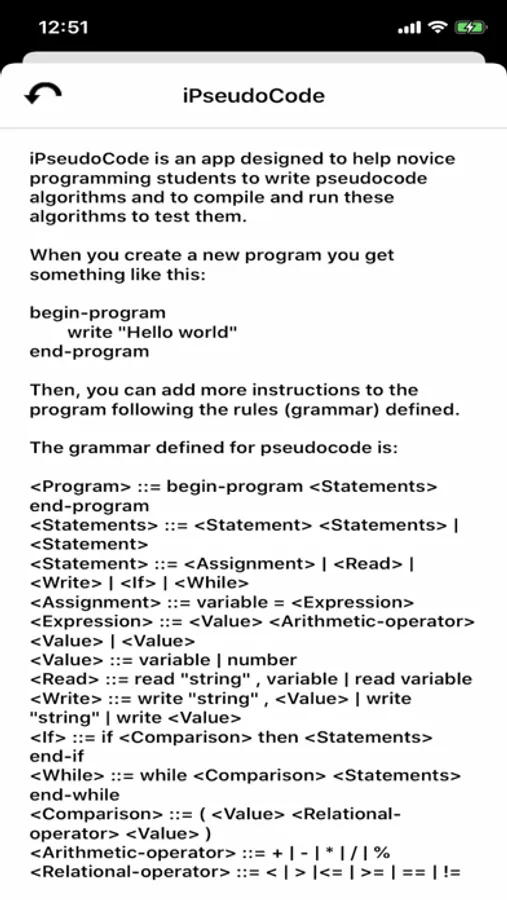 12:51

iPseudoCode

iPseudoCode is an app designed to help novice programming students to write pseudocode algorithms and to compile and run these algorithms to test them.

When you create a new program you get something like this:

begin-program
write "Hello world"
end-program

Then, you can add more instructions to the program following the rules (grammar) defined.

The grammar defined for pseudocode is:

<Program> ::= begin-program <Statements> end-program
<Statements> ::= <Statement> <Statements> | <Statement>
<Statement> ::= <Assignment> | <Read> | <Write> | <If> | <While>
<Assignment> ::= variable = <Expression>
<Expression> ::= <Value> <Arithmetic-operator> <Value> | <Value>
<Value> ::= variable | number
<Read> ::= read "string" , variable | read variable
<Write> ::= write "string" , <Value> | write "string" | write <Value>
<If> ::= if <Comparison> then <Statements> end-if
<While> ::= while <Comparison> <Statements> end-while
<Comparison> ::= ( <Value> <Relational-operator> <Value> )
<Arithmetic-operator> ::= + | - | * | / | %
<Relational-operator> ::= < | > |<= | >= | == | !=